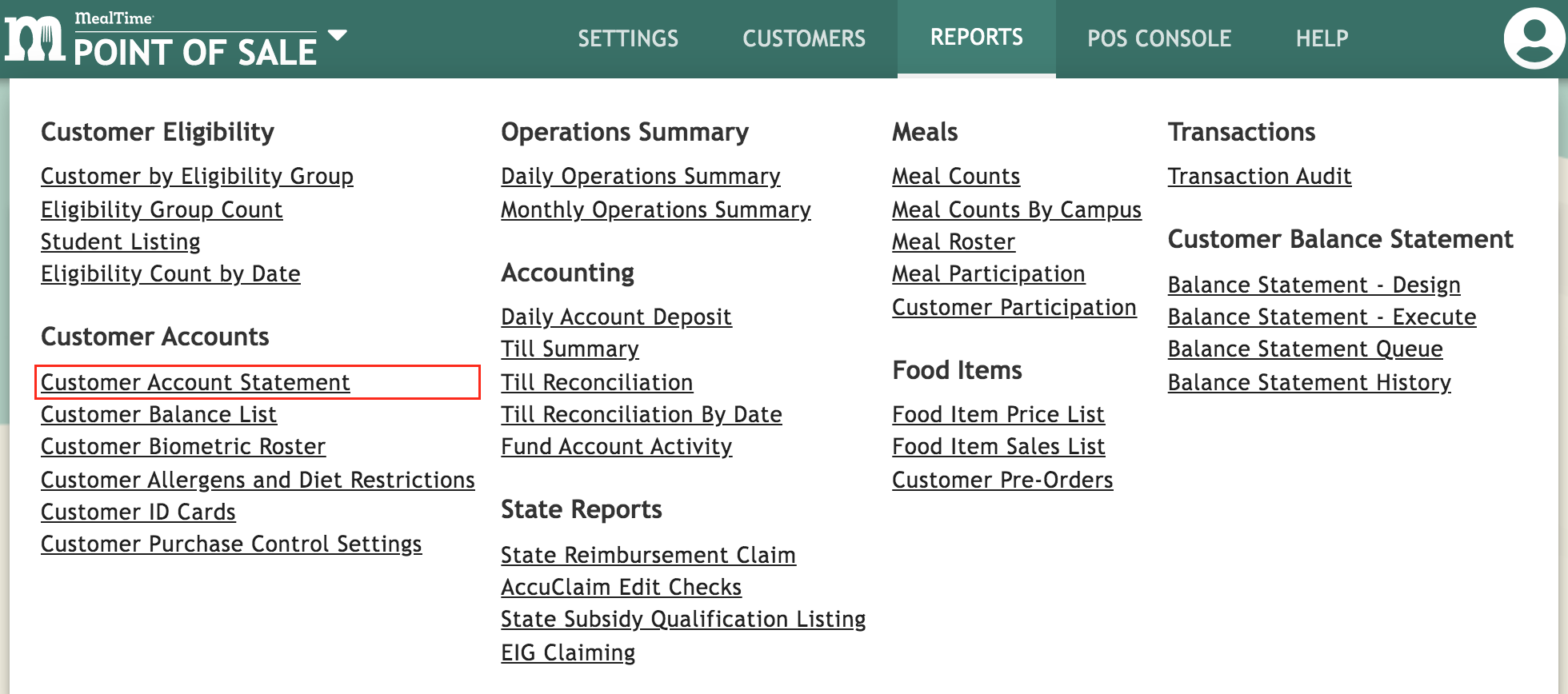 MealTime
POINT OF SALE

SETTINGS CUSTOMERS REPORTS POS CONSOLE HELP

Customer Eligibility

Customer by Eligibility Group
Eligibility Group Count
Student Listing
Eligibility Count by Date

Customer Accounts

Customer Account Statement
Customer Balance List
Customer Biometric Roster
Customer Allergens and Diet Restrictions
Customer ID Cards
Customer Purchase Control Settings

Operations Summary

Daily Operations Summary
Monthly Operations Summary

Accounting

Daily Account Deposit
Till Summary
Till Reconciliation
Till Reconciliation By Date
Fund Account Activity

State Reports

State Reimbursement Claim
AccuClaim Edit Checks
State Subsidy Qualification Listing
EIG Claiming

Meals

Meal Counts
Meal Counts By Campus
Meal Roster
Meal Participation
Customer Participation

Food Items

Food Item Price List
Food Item Sales List
Customer Pre-Orders

Transactions

Transaction Audit

Customer Balance Statement

Balance Statement - Design
Balance Statement - Execute
Balance Statement Queue
Balance Statement History